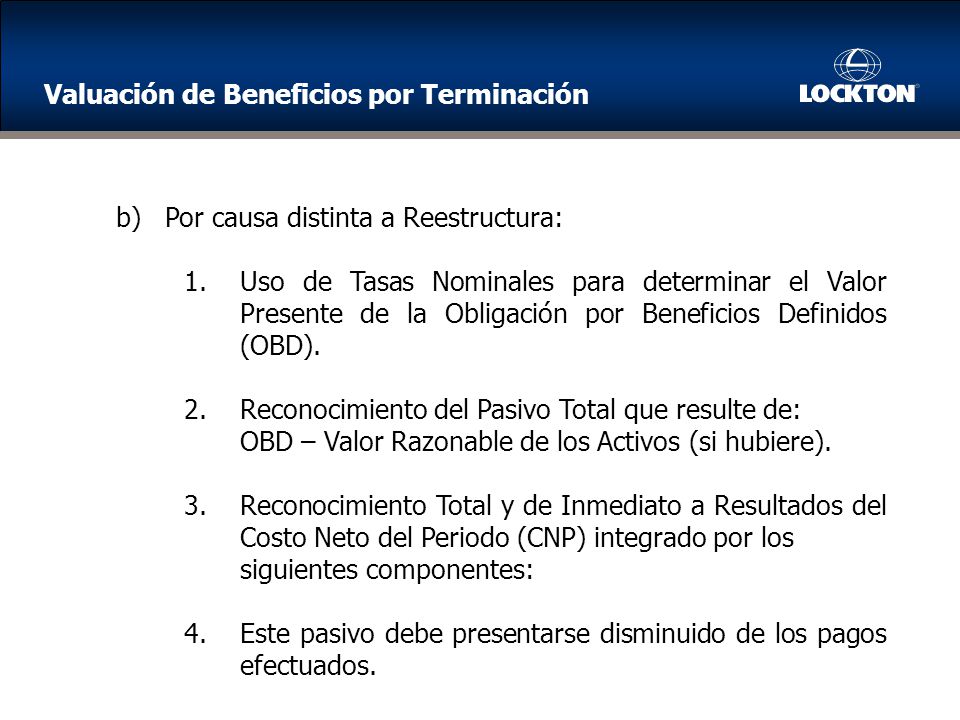 Valuación de Beneficios por Terminación

LOCKTON

b) Por causa distinta a Reestructura:

1. Uso de Tasas Nominales para determinar el Valor Presente de la Obligación por Beneficios Definidos (OBD).

2. Reconocimiento del Pasivo Total que resulte de: OBD – Valor Razonable de los Activos (si hubiere).

3. Reconocimiento Total y de Inmediato a Resultados del Costo Neto del Periodo (CNP) integrado por los siguientes componentes:

4. Este pasivo debe presentarse disminuido de los pagos efectuados.